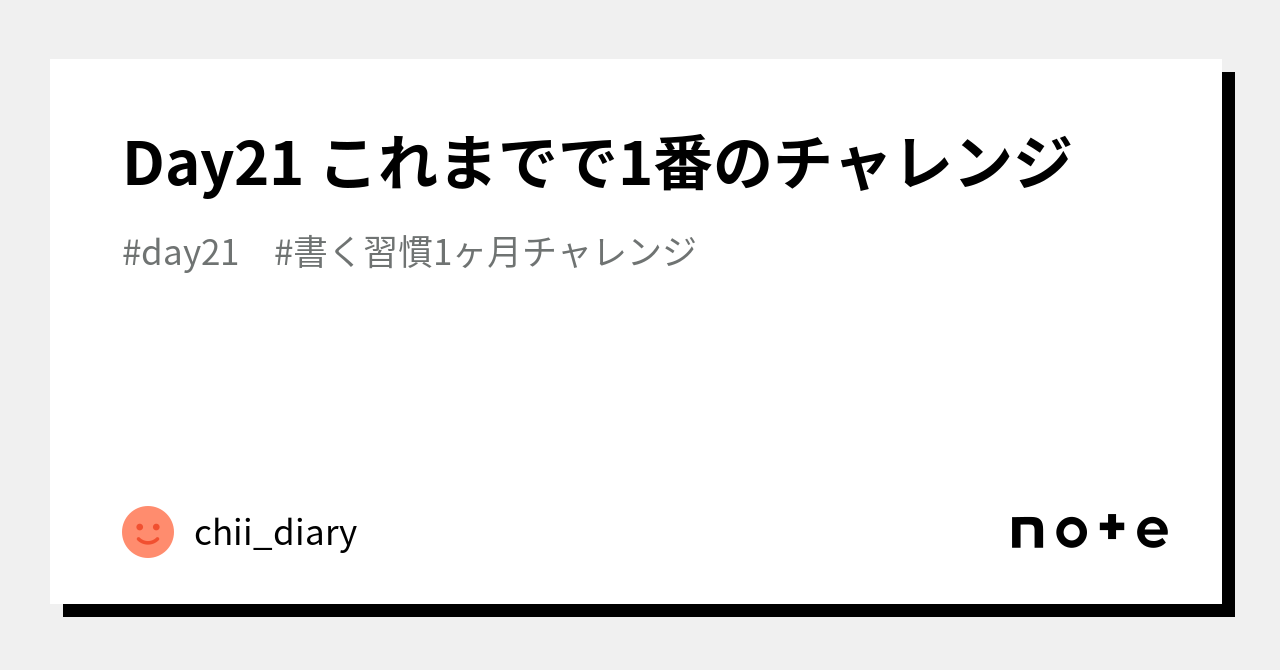 Day21 これまでで1番のチャレンジ

#day21　#書く習慣1ヶ月チャレンジ

chii_diary

note